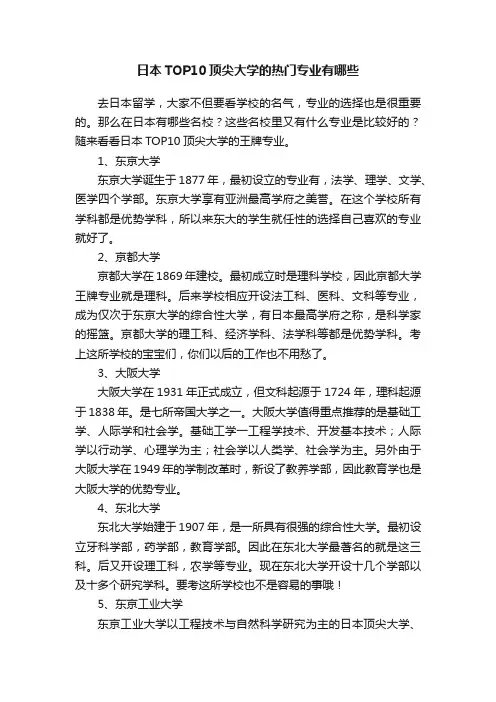 日本TOP10顶尖大学的热门专业有哪些

去日本留学，大家不但要看学校的名气，专业的选择也是很重要的。那么在日本有哪些名校？这些名校里又有什么专业是比较好的？随来看看日本TOP10顶尖大学的王牌专业。

1、东京大学

东京大学诞生于1877年，最初设立的专业有，法学、理学、文学、医学四个学部。东京大学享有亚洲最高学府之美誉。在这个学校所有学科都是优势学科，所以来东大的学生就任性的选择自己喜欢的专业就好了。

2、京都大学

京都大学在1869年建校。最初成立时是理科学校，因此京都大学王牌专业就是理科。后来学校相应开设法工科、医科、文科等专业，成为仅次于东京大学的综合性大学，有日本最高学府之称，是科学家的摇篮。京都大学的理工科、经济学科、法学科等都是优势学科。考上这所学校的宝宝们，你们以后的工作也不用愁了。

3、大阪大学

大阪大学在1931年正式成立，但文科起源于1724年，理科起源于1838年。是七所帝国大学之一。大阪大学值得重点推荐的是基础工学、人际学和社会学。基础工学一工程学技术、开发基本技术；人际学以行动学、心理学为主；社会学以人类学、社会学为主。另外由于大阪大学在1949年的学制改革时，新设了教养学部，因此教育学也是大阪大学的优势专业。

4、东北大学

东北大学始建于1907年，是一所具有很强的综合性大学。最初设立牙科学部，药学部，教育学部。因此在东北大学最著名的就是这三科。后又开设理工科，农学等专业。现在东北大学开设十几个学部以及十多个研究学科。要考这所学校也不是容易的事哦！

5、东京工业大学

东京工业大学以工程技术与自然科学研究为主的日本顶尖大学、